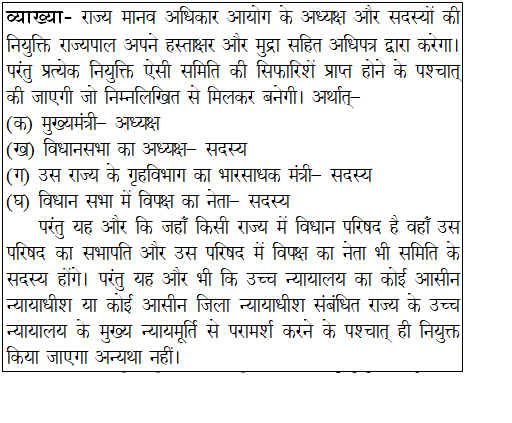 व्याख्या- राज्य मानव अधिकार आयोग के अध्यक्ष और सदस्यों की नियुक्ति राज्यपाल अपने हस्ताक्षर और मुद्रा सहित अधिपत्र द्वारा करेगा। परंतु प्रत्येक नियुक्ति ऐसी समिति की सिफारिशें प्राप्त होने के पश्चात् की जाएगी जो निम्नलिखित से मिलकर बनेगी। अर्थात्–
(क) मुख्यमंत्री– अध्यक्ष
(ख) विधानसभा का अध्यक्ष– सदस्य
(ग) उस राज्य के गृहविभाग का भारसाधक मंत्री– सदस्य
(घ) विधान सभा में विपक्ष का नेता– सदस्य

परंतु यह और कि जहाँ किसी राज्य में विधान परिषद है वहाँ उस परिषद का सभापति और उस परिषद में विपक्ष का नेता भी समिति के सदस्य होंगे। परंतु यह और भी कि उच्च न्यायालय का कोई आसीन न्यायाधीश या कोई आसीन जिला न्यायाधीश संबंधित राज्य के उच्च न्यायालय के मुख्य न्यायमूर्ति से परामर्श करने के पश्चात् ही नियुक्त किया जाएगा अन्यथा नहीं।